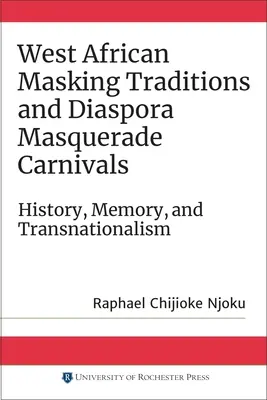 West African Masking Traditions and Diaspora Masquerade Carnivals

History, Memory, and Transnationalism

Raphael Chijioke Njoku

R UNIVERSITY OF ROCHESTER PRESS